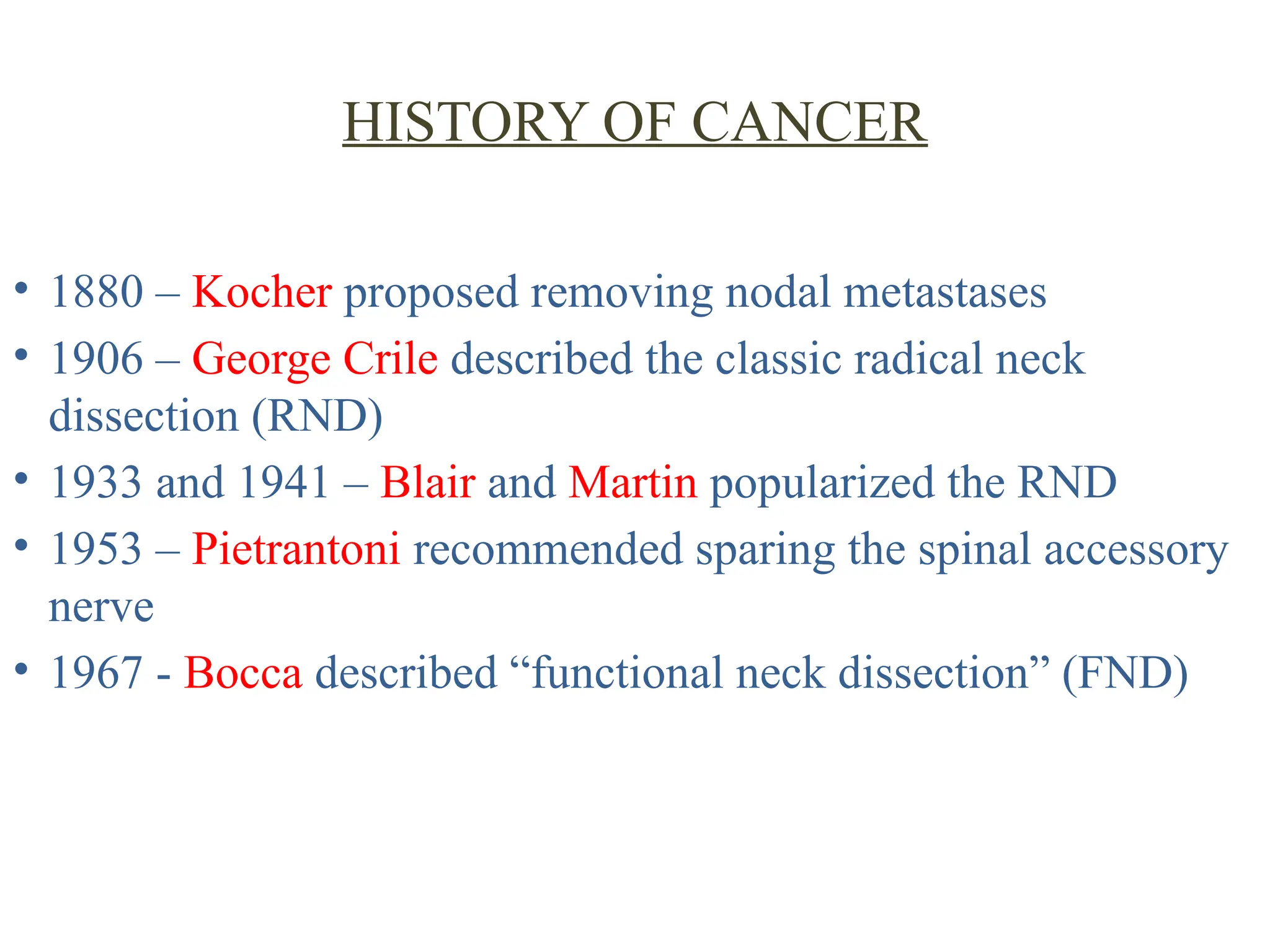 HISTORY OF CANCER

• 1880 – Kocher proposed removing nodal metastases
• 1906 – George Crile described the classic radical neck dissection (RND)
• 1933 and 1941 – Blair and Martin popularized the RND
• 1953 – Pietrantoni recommended sparing the spinal accessory nerve
• 1967 - Bocca described “functional neck dissection” (FND)